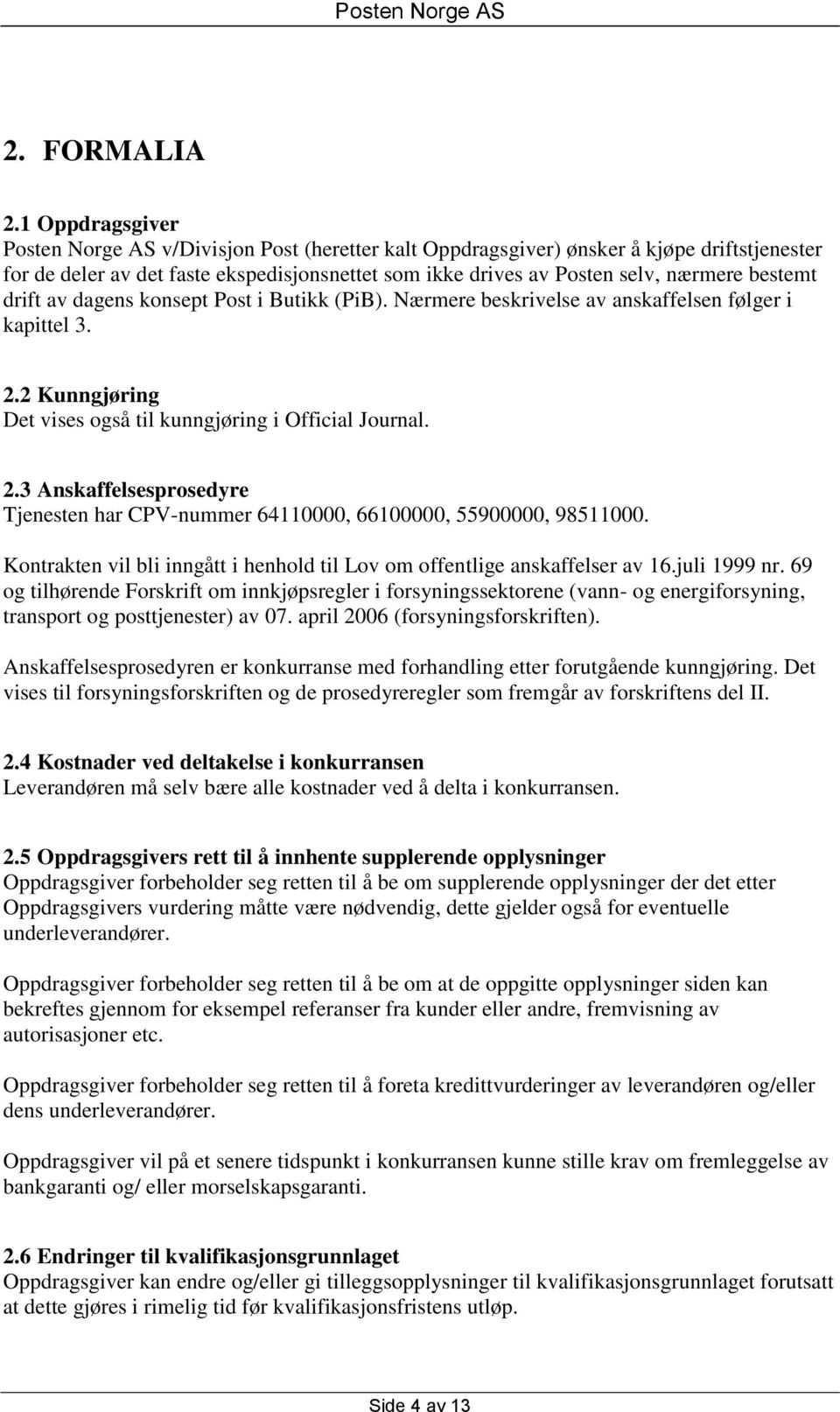 Posten Norge AS

2. FORMALIA

2.1 Oppdragsgiver
Posten Norge AS v/Divisjon Post (heretter kalt Oppdragsgiver) ønsker å kjøpe driftstjenester for de deler av det faste ekspedisjonsnettet som ikke drives av Posten selv, nærmere bestemt drift av dagens konsept Post i Butikk (PiB). Nærmere beskrivelse av anskaffelsen følger i kapittel 3.

2.2 Kunngjøring
Det vises også til kunngjøring i Official Journal.

2.3 Anskaffelsesprosedyre
Tjenesten har CPV-nummer 64110000, 66100000, 55900000, 98511000.

Kontrakten vil bli inngått i henhold til Lov om offentlige anskaffelser av 16.juli 1999 nr. 69 og tilhørende Forskrift om innkjøpsregler i forsyningssektorene (vann- og energiforsyning, transport og posttjenester) av 07. april 2006 (forsyningsforskriften).

Anskaffelsesprosedyren er konkurranse med forhandling etter forutgående kunngjøring. Det vises til forsyningsforskriften og de prosedyreregler som fremgår av forskriftens del II.

2.4 Kostnader ved deltakelse i konkurransen
Leverandøren må selv bære alle kostnader ved å delta i konkurransen.

2.5 Oppdragsgivers rett til å innhente supplerende opplysninger
Oppdragsgiver forbeholder seg retten til å be om supplerende opplysninger der det etter Oppdragsgivers vurdering måtte være nødvendig, dette gjelder også for eventuelle underleverandører.

Oppdragsgiver forbeholder seg retten til å be om at de oppgitte opplysninger siden kan bekreftes gjennom for eksempel referanser fra kunder eller andre, fremvisning av autorisasjoner etc.

Oppdragsgiver forbeholder seg retten til å foreta kredittvurderinger av leverandøren og/eller dens underleverandører.

Oppdragsgiver vil på et senere tidspunkt i konkurransen kunne stille krav om fremleggelse av bankgaranti og/ eller morselskapsgaranti.

2.6 Endringer til kvalifikasjonsgrunnlaget
Oppdragsgiver kan endre og/eller gi tilleggsopplysninger til kvalifikasjonsgrunnlaget forutsatt at dette gjøres i rimelig tid før kvalifikasjonsfristens utløp.

Side 4 av 13